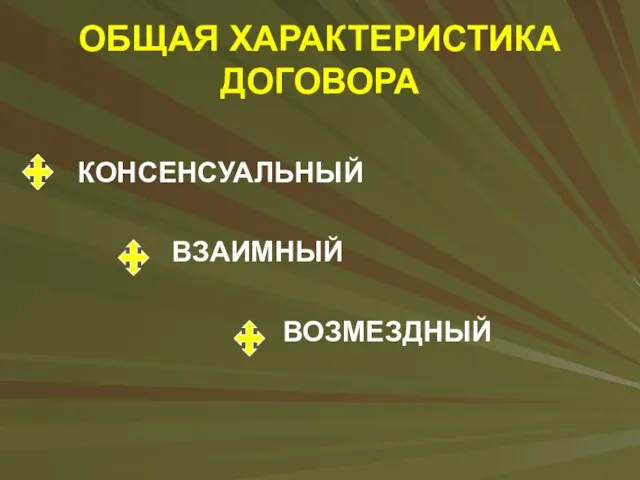 ОБЩАЯ ХАРАКТЕРИСТИКА ДОГОВОРА

КОНСЕНСУАЛЬНЫЙ

ВЗАИМНЫЙ

ВОЗМЕЗДНЫЙ